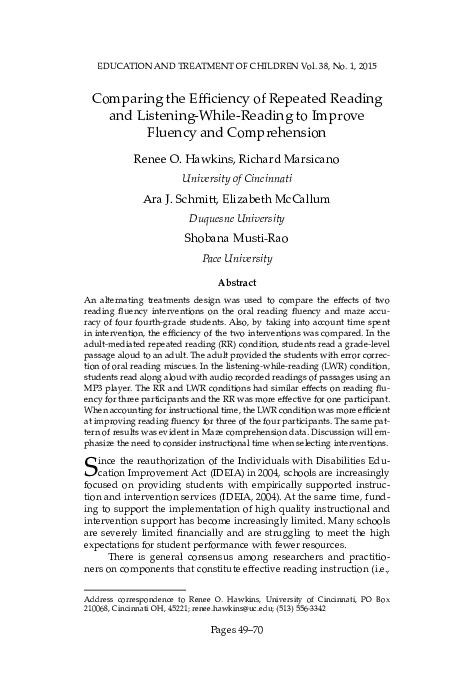 EDUCATION AND TREATMENT OF CHILDREN Vol. 38, No. 1, 2015

Comparing the Efficiency of Repeated Reading and Listening-While-Reading to Improve Fluency and Comprehension

Renee O. Hawkins, Richard Marsicano

University of Cincinnati

Ara J. Schmitt, Elizabeth McCallum

Duquesne University

Shobana Musti-Rao

Pace University

Abstract

An alternating treatments design was used to compare the effects of two reading fluency interventions on the oral reading fluency and maze accuracy of four fourth-grade students. Also, by taking into account time spent in intervention, the efficiency of the two interventions was compared. In the adult-mediated repeated reading (RR) condition, students read a grade-level passage aloud to an adult. The adult provided the students with error correction of oral reading miscues. In the listening-while-reading (LWR) condition, students read along aloud with audio recorded readings of passages using an MP3 player. The RR and LWR conditions had similar effects on reading fluency for three participants and the RR was more effective for one participant. When accounting for instructional time, the LWR condition was more efficient at improving reading fluency for three of the four participants. The same pattern of results was evident in Maze comprehension data. Discussion will emphasize the need to consider instructional time when selecting interventions.

Since the reauthorization of the Individuals with Disabilities Education Improvement Act (IDEIA) in 2004, schools are increasingly focused on providing students with empirically supported instruction and intervention services (IDEIA, 2004). At the same time, funding to support the implementation of high quality instructional and intervention support has become increasingly limited. Many schools are severely limited financially and are struggling to meet the high expectations for student performance with fewer resources.

There is general consensus among researchers and practitioners on components that constitute effective reading instruction (i.e.,

Address correspondence to Renee O. Hawkins, University of Cincinnati, PO Box 210068, Cincinnati OH, 45221; renee.hawkins@uc.edu; (513) 556-3342

Pages 49–70